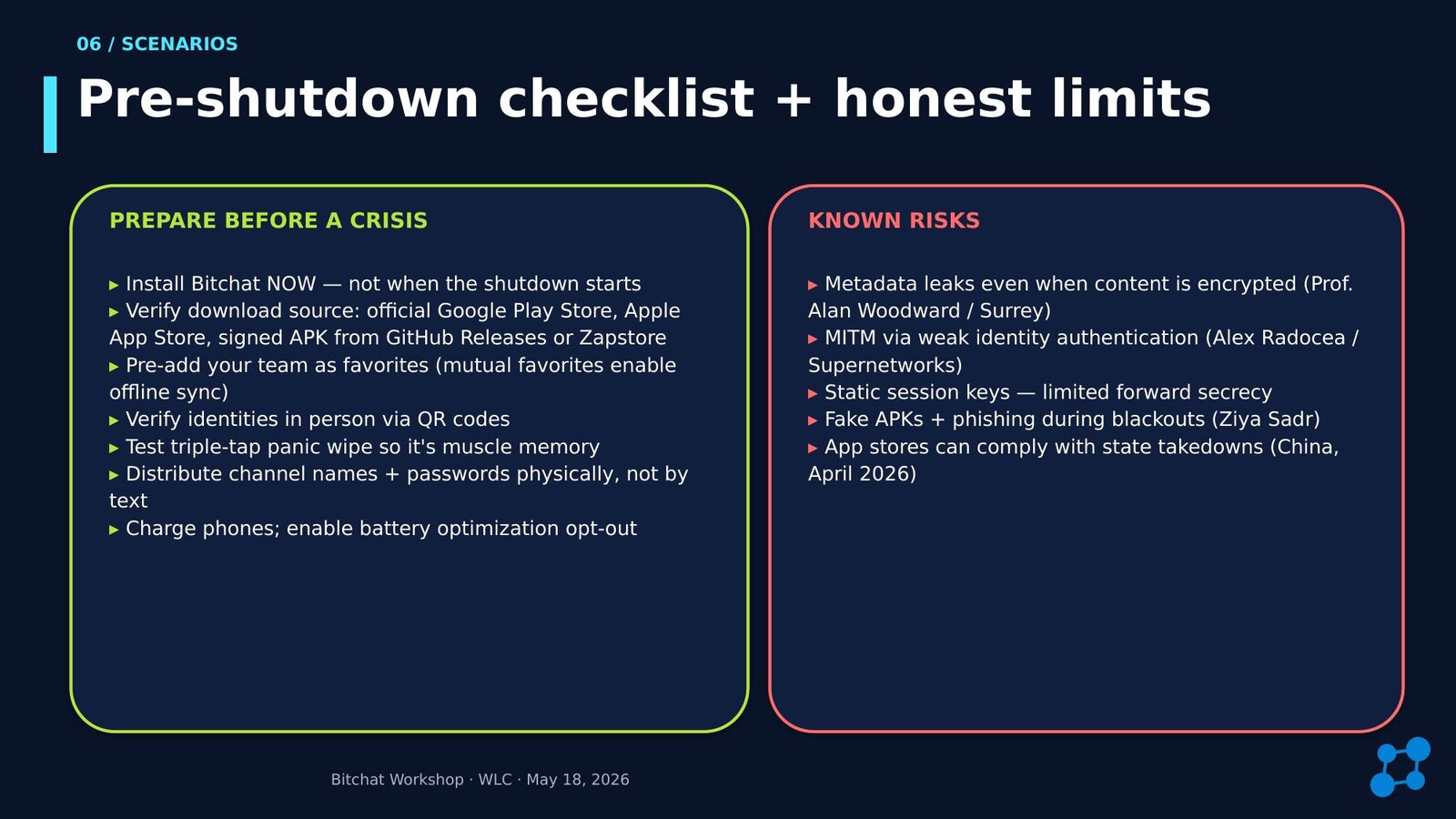 06 / SCENARIOS

Pre-shutdown checklist + honest limits

PREPARE BEFORE A CRISIS

▸ Install Bitchat NOW — not when the shutdown starts
▸ Verify download source: official Google Play Store, Apple App Store, signed APK from GitHub Releases or Zapstore
▸ Pre-add your team as favorites (mutual favorites enable offline sync)
▸ Verify identities in person via QR codes
▸ Test triple-tap panic wipe so it's muscle memory
▸ Distribute channel names + passwords physically, not by text
▸ Charge phones; enable battery optimization opt-out

KNOWN RISKS

▸ Metadata leaks even when content is encrypted (Prof. Alan Woodward / Surrey)
▸ MITM via weak identity authentication (Alex Radocea / Supernetworks)
▸ Static session keys — limited forward secrecy
▸ Fake APKs + phishing during blackouts (Ziya Sadr)
▸ App stores can comply with state takedowns (China, April 2026)

Bitchat Workshop · WLC · May 18, 2026